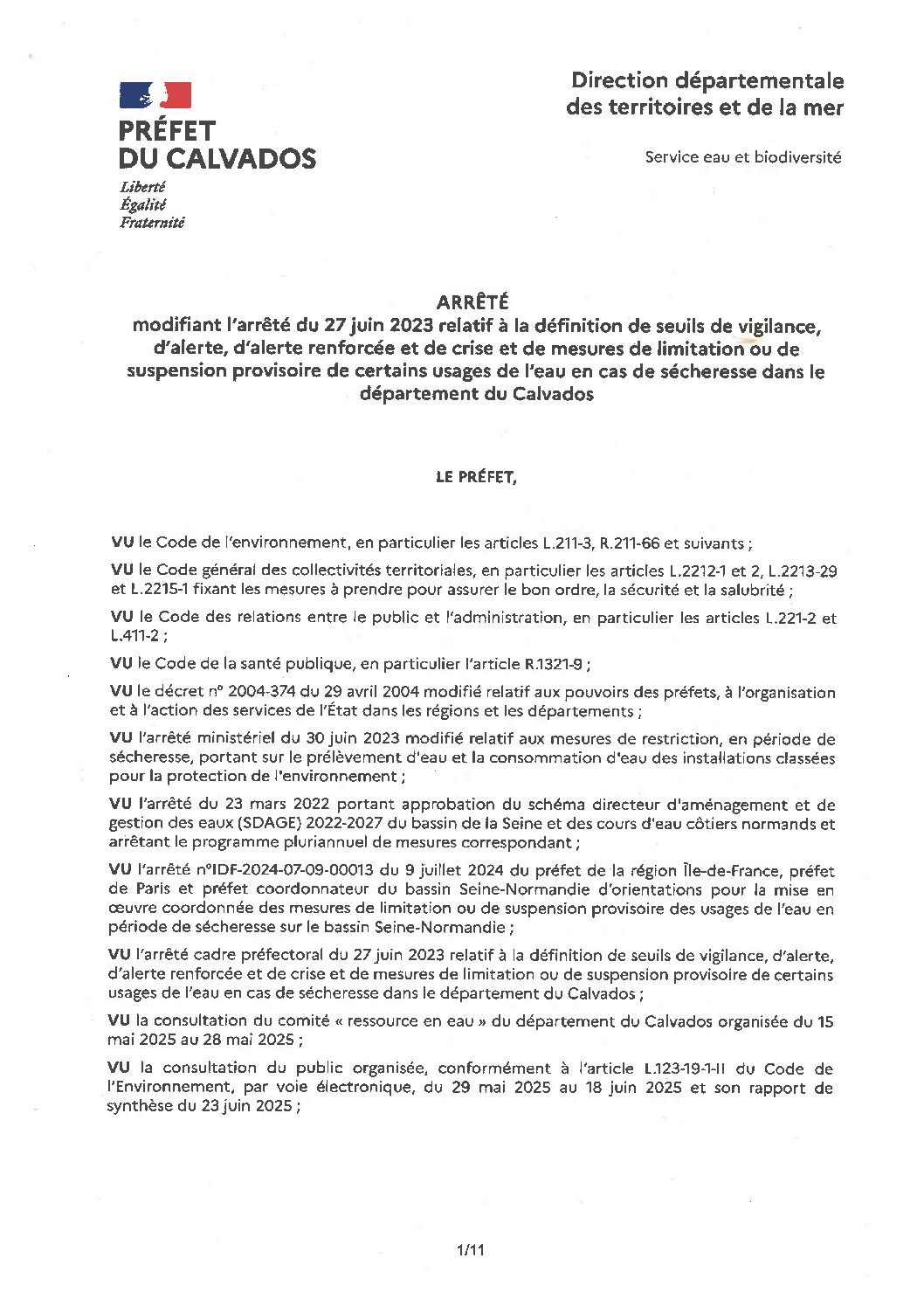 PRÉFET
DU CALVADOS
Liberté
Égalité
Fraternité

Direction départementale
des territoires et de la mer

Service eau et biodiversité

ARRÊTÉ
modifiant l'arrêté du 27 juin 2023 relatif à la définition de seuils de vigilance, d'alerte, d'alerte renforcée et de crise et de mesures de limitation ou de suspension provisoire de certains usages de l'eau en cas de sécheresse dans le département du Calvados

LE PRÉFET,

VU le Code de l'environnement, en particulier les articles L.211-3, R.211-66 et suivants ;

VU le Code général des collectivités territoriales, en particulier les articles L.2212-1 et 2, L.2213-29 et L.2215-1 fixant les mesures à prendre pour assurer le bon ordre, la sécurité et la salubrité ;

VU le Code des relations entre le public et l'administration, en particulier les articles L.221-2 et L.411-2 ;

VU le Code de la santé publique, en particulier l'article R.1321-9 ;

VU le décret n° 2004-374 du 29 avril 2004 modifié relatif aux pouvoirs des préfets, à l'organisation et à l'action des services de l'État dans les régions et les départements ;

VU l'arrêté ministériel du 30 juin 2023 modifié relatif aux mesures de restriction, en période de sécheresse, portant sur le prélèvement d'eau et la consommation d'eau des installations classées pour la protection de l'environnement ;

VU l'arrêté du 23 mars 2022 portant approbation du schéma directeur d'aménagement et de gestion des eaux (SDAGE) 2022-2027 du bassin de la Seine et des cours d'eau côtiers normands et arrêtant le programme pluriannuel de mesures correspondant ;

VU l'arrêté n°IDF-2024-07-09-00013 du 9 juillet 2024 du préfet de la région Île-de-France, préfet de Paris et préfet coordonnateur du bassin Seine-Normandie d'orientations pour la mise en œuvre coordonnée des mesures de limitation ou de suspension provisoire des usages de l'eau en période de sécheresse sur le bassin Seine-Normandie ;

VU l'arrêté cadre préfectoral du 27 juin 2023 relatif à la définition de seuils de vigilance, d'alerte, d'alerte renforcée et de crise et de mesures de limitation ou de suspension provisoire de certains usages de l'eau en cas de sécheresse dans le département du Calvados ;

VU la consultation du comité « ressource en eau » du département du Calvados organisée du 15 mai 2025 au 28 mai 2025 ;

VU la consultation du public organisée, conformément à l'article L.123-19-1-II du Code de l'Environnement, par voie électronique, du 29 mai 2025 au 18 juin 2025 et son rapport de synthèse du 23 juin 2025 ;

1/11